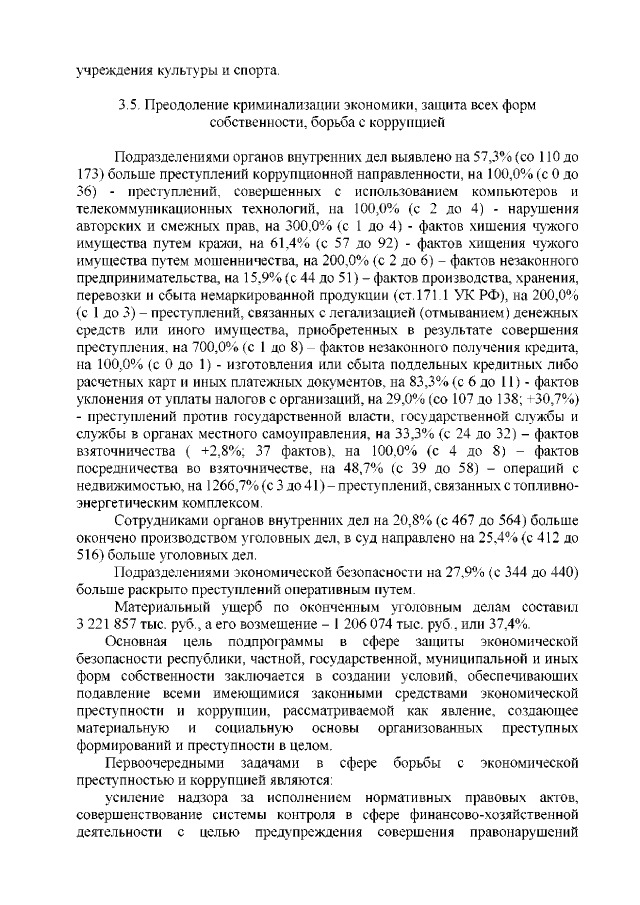 учреждения культуры и спорта.

3.5. Преодоление криминализации экономики, защита всех форм собственности, борьба с коррупцией

Подразделениями органов внутренних дел выявлено на 57,3% (со 110 до 173) больше преступлений коррупционной направленности, на 100,0% (с 0 до 36) - преступлений, совершенных с использованием компьютеров и телекоммуникационных технологий, на 100,0% (с 2 до 4) - нарушения авторских и смежных прав, на 300,0% (с 1 до 4) - фактов хищения чужого имущества путем кражи, на 61,4% (с 57 до 92) - фактов хищения чужого имущества путем мошенничества, на 200,0% (с 2 до 6) – фактов незаконного предпринимательства, на 15,9% (с 44 до 51) – фактов производства, хранения, перевозки и сбыта немаркированной продукции (ст.171.1 УК РФ), на 200,0% (с 1 до 3) – преступлений, связанных с легализацией (отмыванием) денежных средств или иного имущества, приобретенных в результате совершения преступления, на 700,0% (с 1 до 8) – фактов незаконного получения кредита, на 100,0% (с 0 до 1) - изготовления или сбыта поддельных кредитных либо расчетных карт и иных платежных документов, на 83,3% (с 6 до 11) - фактов уклонения от уплаты налогов с организаций, на 29,0% (со 107 до 138; +30,7%) - преступлений против государственной власти, государственной службы и службы в органах местного самоуправления, на 33,3% (с 24 до 32) – фактов взяточничества ( +2,8%; 37 фактов), на 100,0% (с 4 до 8) – фактов посредничества во взяточничестве, на 48,7% (с 39 до 58) – операций с недвижимостью, на 1266,7% (с 3 до 41) – преступлений, связанных с топливно-энергетическим комплексом.

Сотрудниками органов внутренних дел на 20,8% (с 467 до 564) больше окончено производством уголовных дел, в суд направлено на 25,4% (с 412 до 516) больше уголовных дел.

Подразделениями экономической безопасности на 27,9% (с 344 до 440) больше раскрыто преступлений оперативным путем.

Материальный ущерб по оконченным уголовным делам составил 3 221 857 тыс. руб., а его возмещение – 1 206 074 тыс. руб., или 37,4%.

Основная цель подпрограммы в сфере защиты экономической безопасности республики, частной, государственной, муниципальной и иных форм собственности заключается в создании условий, обеспечивающих подавление всеми имеющимися законными средствами экономической преступности и коррупции, рассматриваемой как явление, создающее материальную и социальную основы организованных преступных формирований и преступности в целом.

Первоочередными задачами в сфере борьбы с экономической преступностью и коррупцией являются:

усиление надзора за исполнением нормативных правовых актов, совершенствование системы контроля в сфере финансово-хозяйственной деятельности с целью предупреждения совершения правонарушений